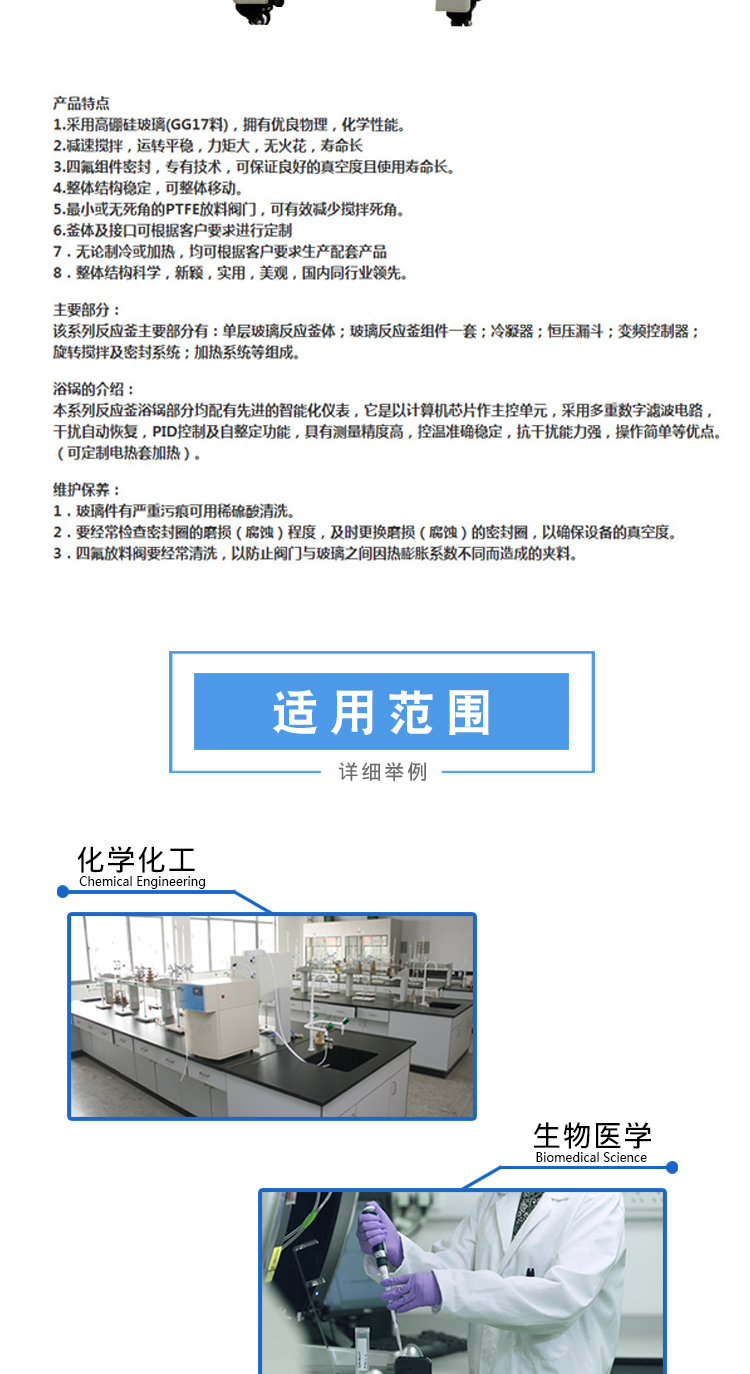 产品特点
1.采用高硼硅玻璃(GG17料)，拥有优良物理，化学性能。
2.减速搅拌，运转平稳，力矩大，无火花，寿命长
3.四氟组件密封，专有技术，可保证良好的真空度且使用寿命长。
4.整体结构稳定，可整体移动。
5.最小或无死角的PTFE放料阀门，可有效减少搅拌死角。
6.釜体及接口可根据客户要求进行定制
7．无论制冷或加热，均可根据客户要求生产配套产品
8．整体结构科学，新颖，实用，美观，国内同行业领先。

主要部分：
该系列反应釜主要部分有：单层玻璃反应釜体；玻璃反应釜组件一套；冷凝器；恒压漏斗；变频控制器；旋转搅拌及密封系统；加热系统等组成。

浴锅的介绍：
本系列反应釜浴锅部分均配有先进的智能化仪表，它是以计算机芯片作主控单元，采用多重数字滤波电路，干扰自动恢复，PID控制及自整定功能，具有测量精度高，控温准确稳定，抗干扰能力强，操作简单等优点。（可定制电热套加热）。

维护保养：
1．玻璃件有严重污痕可用稀硫酸清洗。
2．要经常检查密封圈的磨损（腐蚀）程度，及时更换磨损（腐蚀）的密封圈，以确保设备的真空度。
3．四氟放料阀要经常清洗，以防止阀门与玻璃之间因热膨胀系数不同而造成的夹料。

适用范围
详细举例

化学化工
Chemical Engineering

生物医学
Biomedical Science